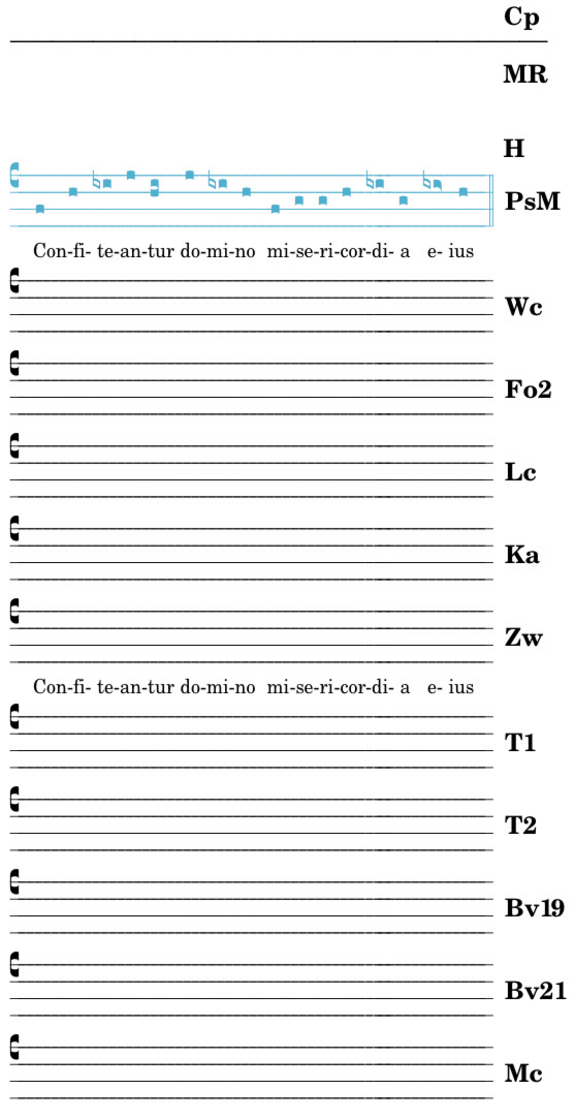 Cp

MR

H

PsM

Con-fi- te-an-tur do-mi-no mi-se-ri-cor-di- a e- ius

Wc

Fo2

Lc

Ka

Zw

Con-fi- te-an-tur do-mi-no mi-se-ri-cor-di- a e- ius

T1

T2

Bv19

Bv21

Mc